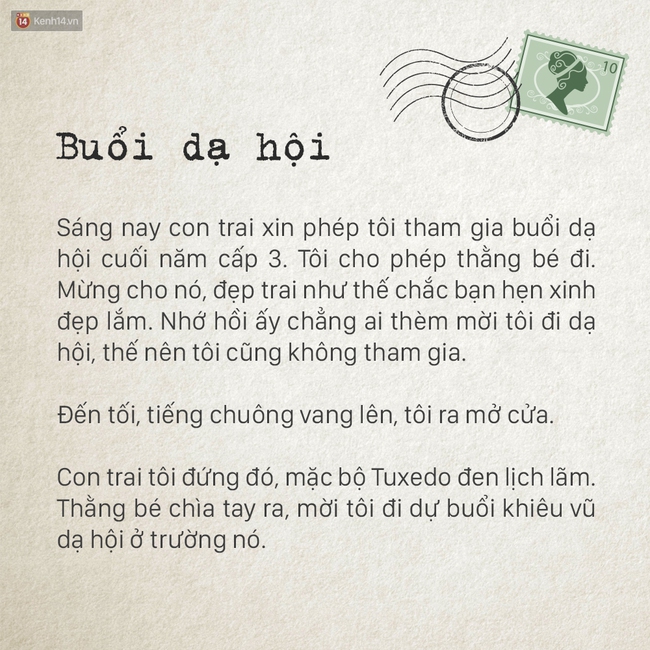 14 Kenh14.vn

10

Buổi dạ hội

Sáng nay con trai xin phép tôi tham gia buổi dạ hội cuối năm cấp 3. Tôi cho phép thằng bé đi. Mừng cho nó, đẹp trai như thế chắc bạn hẹn xinh đẹp lắm. Nhớ hồi ấy chẳng ai thèm mời tôi đi dạ hội, thế nên tôi cũng không tham gia.

Đến tối, tiếng chuông vang lên, tôi ra mở cửa.

Con trai tôi đứng đó, mặc bộ Tuxedo đen lịch lãm. Thằng bé chìa tay ra, mời tôi đi dự buổi khiêu vũ dạ hội ở trường nó.